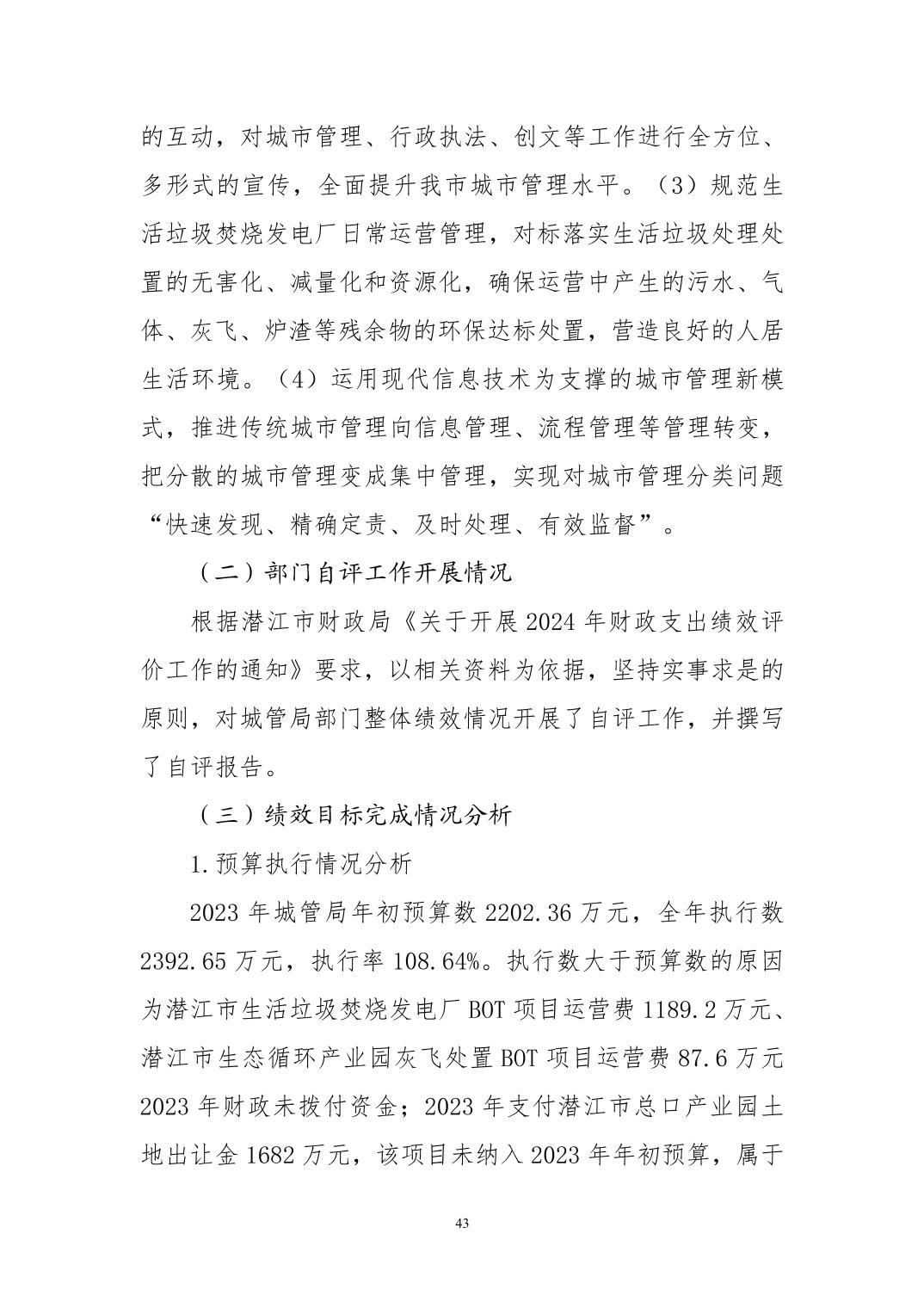 的互动，对城市管理、行政执法、创文等工作进行全方位、多形式的宣传，全面提升我市城市管理水平。（3）规范生活垃圾焚烧发电厂日常运营管理，对标落实生活垃圾处理处置的无害化、减量化和资源化，确保运营中产生的污水、气体、灰飞、炉渣等残余物的环保达标处置，营造良好的人居生活环境。（4）运用现代信息技术为支撑的城市管理新模式，推进传统城市管理向信息管理、流程管理等管理转变，把分散的城市管理变成集中管理，实现对城市管理分类问题“快速发现、精确定责、及时处理、有效监督”。

（二）部门自评工作开展情况

根据潜江市财政局《关于开展2024年财政支出绩效评价工作的通知》要求，以相关资料为依据，坚持实事求是的原则，对城管局部门整体绩效情况开展了自评工作，并撰写了自评报告。

（三）绩效目标完成情况分析

1.预算执行情况分析

2023年城管局年初预算数2202.36万元，全年执行数2392.65万元，执行率108.64%。执行数大于预算数的原因为潜江市生活垃圾焚烧发电厂BOT项目运营费1189.2万元、潜江市生态循环产业园灰飞处置BOT项目运营费87.6万元2023年财政未拨付资金；2023年支付潜江市总口产业园土地出让金1682万元，该项目未纳入2023年年初预算，属于

43